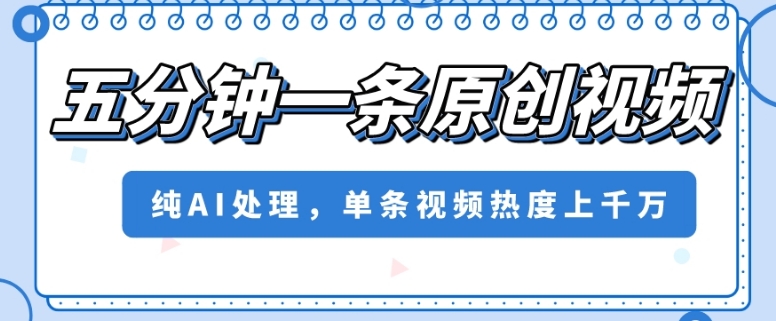 五分钟一条原创视频

纯AI处理，单条视频热度上千万